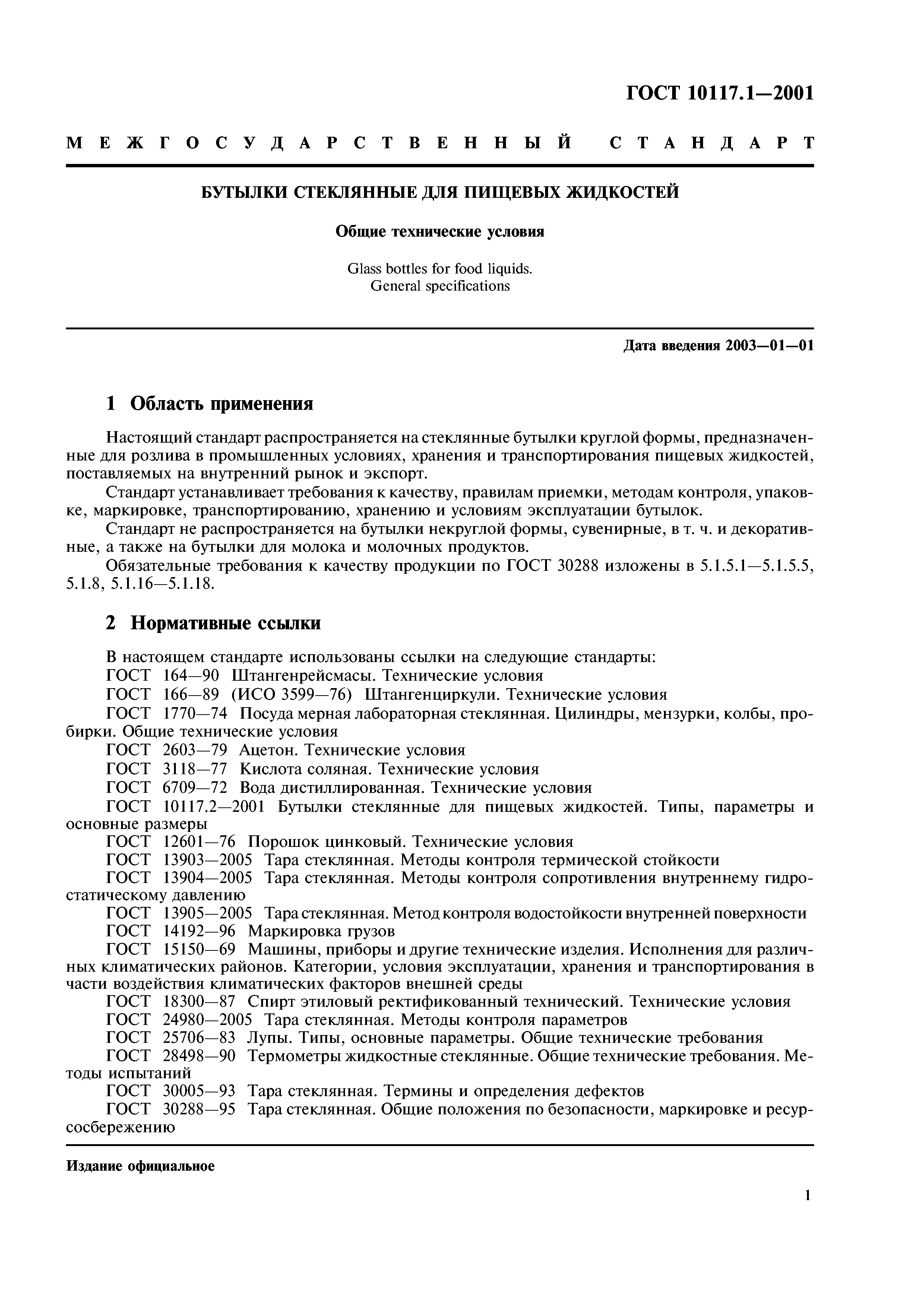 ГОСТ 10117.1—2001

МЕЖГОСУДАРСТВЕННЫЙ СТАНДАРТ

БУТЫЛКИ СТЕКЛЯННЫЕ ДЛЯ ПИЩЕВЫХ ЖИДКОСТЕЙ

Общие технические условия

Glass bottles for food liquids.
General specifications

Дата введения 2003—01—01

1 Область применения

Настоящий стандарт распространяется на стеклянные бутылки круглой формы, предназначенные для розлива в промышленных условиях, хранения и транспортирования пищевых жидкостей, поставляемых на внутренний рынок и экспорт.

Стандарт устанавливает требования к качеству, правилам приемки, методам контроля, упаковке, маркировке, транспортированию, хранению и условиям эксплуатации бутылок.

Стандарт не распространяется на бутылки некруглой формы, сувенирные, в т. ч. и декоративные, а также на бутылки для молока и молочных продуктов.

Обязательные требования к качеству продукции по ГОСТ 30288 изложены в 5.1.5.1—5.1.5.5, 5.1.8, 5.1.16—5.1.18.

2 Нормативные ссылки

В настоящем стандарте использованы ссылки на следующие стандарты:
ГОСТ 164—90 Штангенрейсмасы. Технические условия
ГОСТ 166—89 (ИСО 3599—76) Штангенциркули. Технические условия
ГОСТ 1770—74 Посуда мерная лабораторная стеклянная. Цилиндры, мензурки, колбы, пробирки. Общие технические условия
ГОСТ 2603—79 Ацетон. Технические условия
ГОСТ 3118—77 Кислота соляная. Технические условия
ГОСТ 6709—72 Вода дистиллированная. Технические условия
ГОСТ 10117.2—2001 Бутылки стеклянные для пищевых жидкостей. Типы, параметры и основные размеры
ГОСТ 12601—76 Порошок цинковый. Технические условия
ГОСТ 13903—2005 Тара стеклянная. Методы контроля термической стойкости
ГОСТ 13904—2005 Тара стеклянная. Методы контроля сопротивления внутреннему гидростатическому давлению
ГОСТ 13905—2005 Тара стеклянная. Метод контроля водостойкости внутренней поверхности
ГОСТ 14192—96 Маркировка грузов
ГОСТ 15150—69 Машины, приборы и другие технические изделия. Исполнения для различных климатических районов. Категории, условия эксплуатации, хранения и транспортирования в части воздействия климатических факторов внешней среды
ГОСТ 18300—87 Спирт этиловый ректификованный технический. Технические условия
ГОСТ 24980—2005 Тара стеклянная. Методы контроля параметров
ГОСТ 25706—83 Лупы. Типы, основные параметры. Общие технические требования
ГОСТ 28498—90 Термометры жидкостные стеклянные. Общие технические требования. Методы испытаний
ГОСТ 30005—93 Тара стеклянная. Термины и определения дефектов
ГОСТ 30288—95 Тара стеклянная. Общие положения по безопасности, маркировке и ресурсосбережению

Издание официальное

1